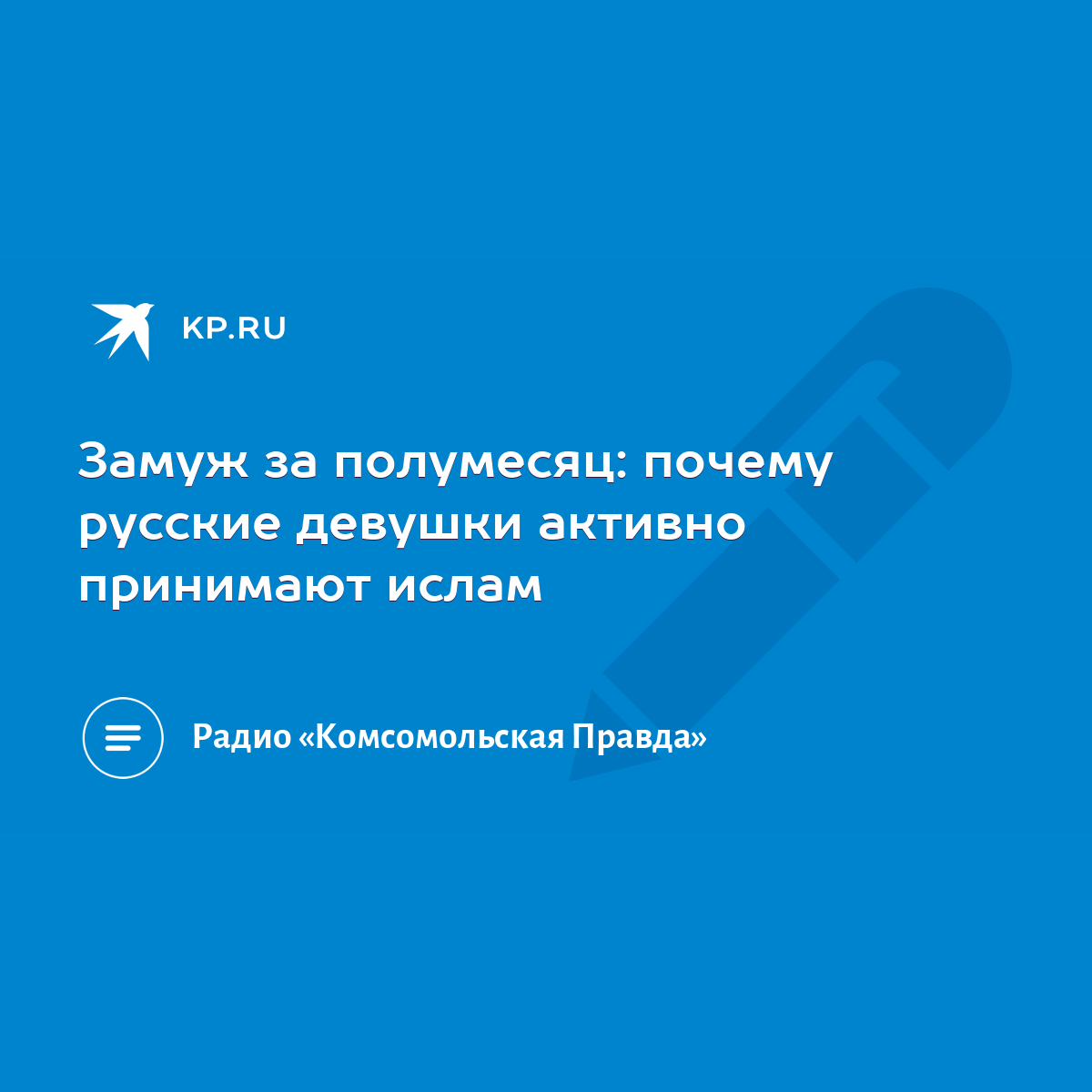 KP.RU

Замуж за полумесяц: почему русские девушки активно принимают ислам

Радио «Комсомольская Правда»